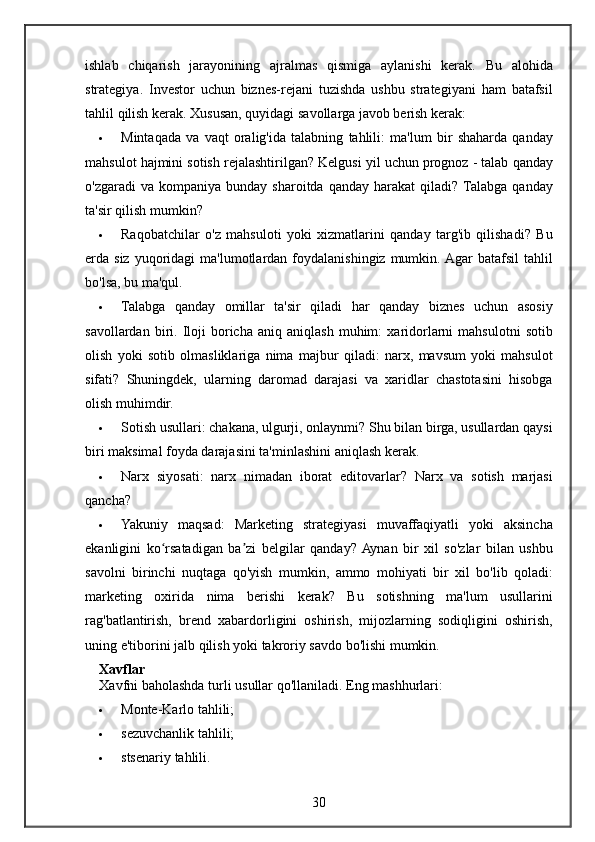 ishlab chiqarish jarayonining ajralmas qismiga aylanishi kerak. Bu alohida strategiya. Investor uchun biznes-rejani tuzishda ushbu strategiyani ham batafsil tahlil qilish kerak. Xususan, quyidagi savollarga javob berish kerak:

• Mintaqada va vaqt oralig'ida talabning tahlili: ma'lum bir shaharda qanday mahsulot hajmini sotish rejalashtirilgan? Kelgusi yil uchun prognoz - talab qanday o'zgaradi va kompaniya bunday sharoitda qanday harakat qiladi? Talabga qanday ta'sir qilish mumkin?

• Raqobatchilar o'z mahsuloti yoki xizmatlarini qanday targ'ib qilishadi? Bu erda siz yuqoridagi ma'lumotlardan foydalanishingiz mumkin. Agar batafsil tahlil bo'lsa, bu ma'qul.

• Talabga qanday omillar ta'sir qiladi har qanday biznes uchun asosiy savollardan biri. Iloji boricha aniq aniqlash muhim: xaridorlarni mahsulotni sotib olish yoki sotib olmasliklariga nima majbur qiladi: narx, mavsum yoki mahsulot sifati? Shuningdek, ularning daromad darajasi va xaridlar chastotasini hisobga olish muhimdir.

• Sotish usullari: chakana, ulgurji, onlaynmi? Shu bilan birga, usullardan qaysi biri maksimal foyda darajasini ta'minlashini aniqlash kerak.

• Narx siyosati: narx nimadan iborat editovarlar? Narx va sotish marjasi qancha?

• Yakuniy maqsad: Marketing strategiyasi muvaffaqiyatli yoki aksincha ekanligini ko‘rsatadigan ba’zi belgilar qanday? Aynan bir xil so'zlar bilan ushbu savolni birinchi nuqtaga qo'yish mumkin, ammo mohiyati bir xil bo'lib qoladi: marketing oxirida nima berishi kerak? Bu sotishning ma'lum usullarini rag'batlantirish, brend xabardorligini oshirish, mijozlarning sodiqligini oshirish, uning e'tiborini jalb qilish yoki takroriy savdo bo'lishi mumkin.

Xavflar
Xavfni baholashda turli usullar qo'llaniladi. Eng mashhurlari:

• Monte-Karlo tahlili;
• sezuvchanlik tahlili;
• stsenariy tahlili.

30